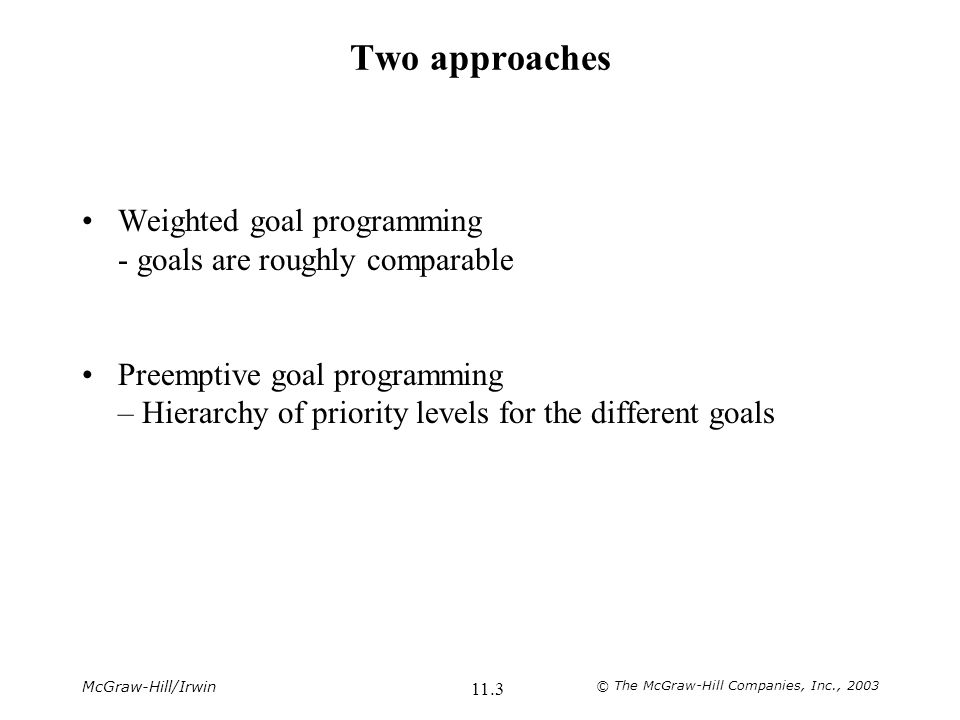 Two approaches

• Weighted goal programming
- goals are roughly comparable

• Preemptive goal programming
– Hierarchy of priority levels for the different goals

McGraw-Hill/Irwin

11.3

© The McGraw-Hill Companies, Inc., 2003